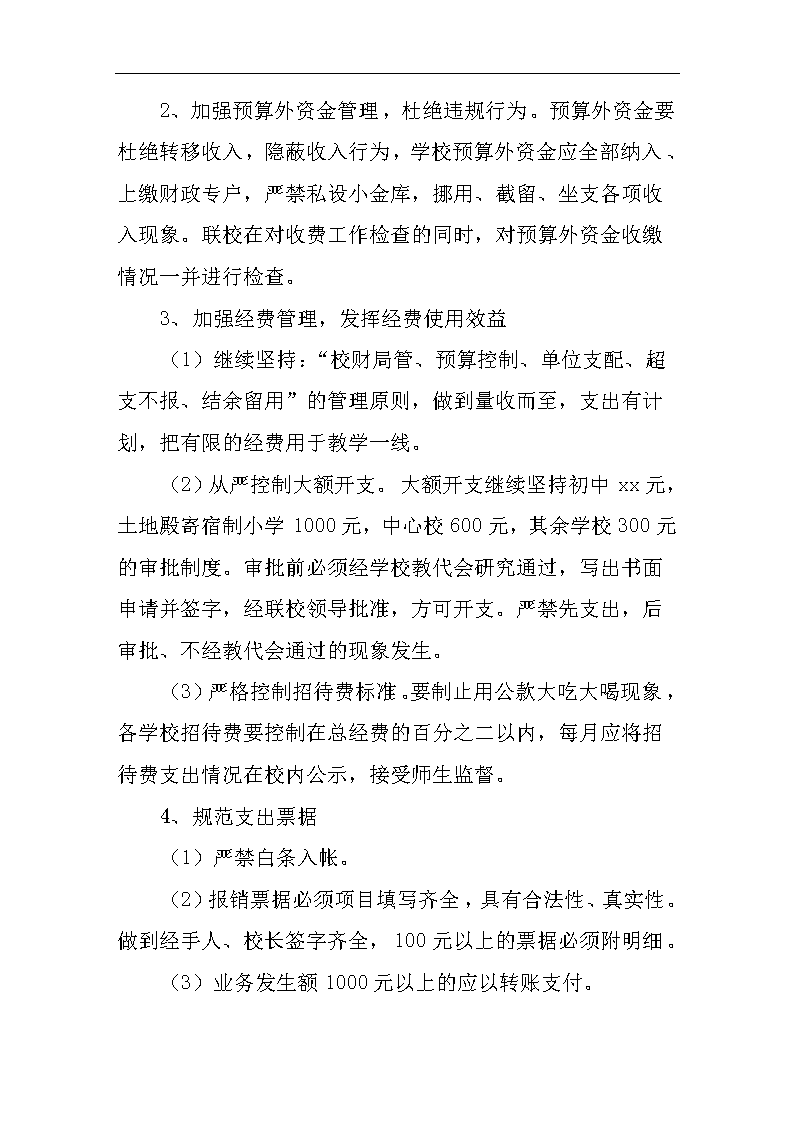 2、加强预算外资金管理，杜绝违规行为。预算外资金要杜绝转移收入，隐蔽收入行为，学校预算外资金应全部纳入、上缴财政专户，严禁私设小金库，挪用、截留、坐支各项收入现象。联校在对收费工作检查的同时，对预算外资金收缴情况一并进行检查。

3、加强经费管理，发挥经费使用效益

（1）继续坚持：“校财局管、预算控制、单位支配、超支不报、结余留用”的管理原则，做到量收而至，支出有计划，把有限的经费用于教学一线。

（2）从严控制大额开支。大额开支继续坚持初中 xx 元，土地殿寄宿制小学 1000 元，中心校 600 元，其余学校 300 元的审批制度。审批前必须经学校教代会研究通过，写出书面申请并签字，经联校领导批准，方可开支。严禁先支出，后审批、不经教代会通过的现象发生。

（3）严格控制招待费标准。要制止用公款大吃大喝现象，各学校招待费要控制在总经费的百分之二以内，每月应将招待费支出情况在校内公示，接受师生监督。

4、规范支出票据

（1）严禁白条入帐。

（2）报销票据必须项目填写齐全，具有合法性、真实性。做到经手人、校长签字齐全，100 元以上的票据必须附明细。

（3）业务发生额 1000 元以上的应以转账支付。